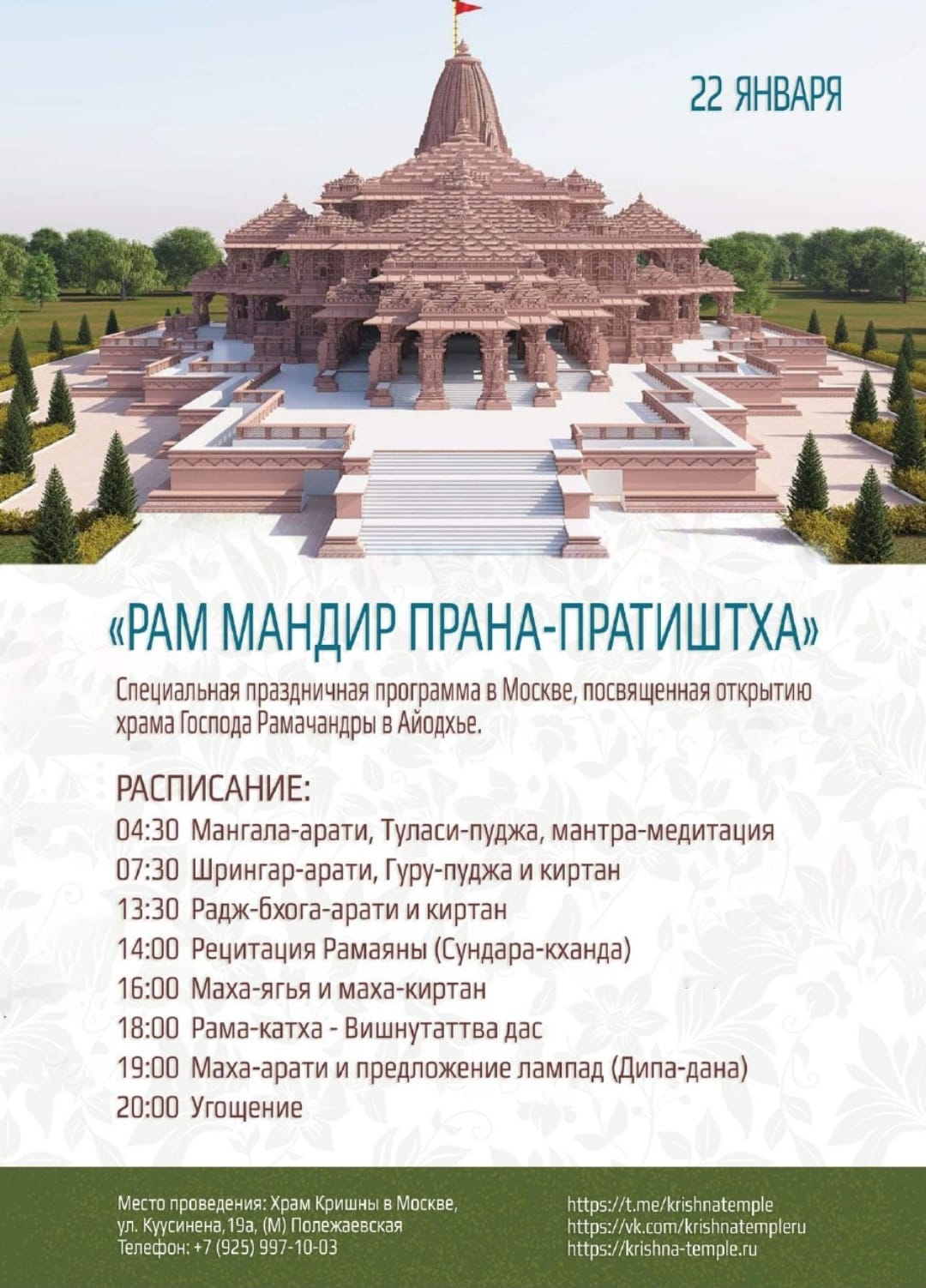 22 ЯНВАРЯ

«РАМ МАНДИР ПРАНА-ПРАТИШТХА»

Специальная праздничная программа в Москве, посвященная открытию храма Господа Рамачандры в Айодхье.

РАСПИСАНИЕ:
04:30 Мангала-арати, Туласи-пуджа, мантра-медитация
07:30 Шрингар-арати, Гуру-пуджа и киртан
13:30 Радж-бхога-арати и киртан
14:00 Рецитация Рамаяны (Сундара-кханда)
16:00 Маха-ягья и маха-киртан
18:00 Рама-катха - Вишнутаттва дас
19:00 Маха-арати и предложение лампад (Дипа-дана)
20:00 Угощение

Место проведения: Храм Кришны в Москве,
ул. Куусинена,19а, (М) Полежаевская
Телефон: +7 (925) 997-10-03

https://t.me/krishnatemple
https://vk.com/krishnatempleru
https://krishna-temple.ru